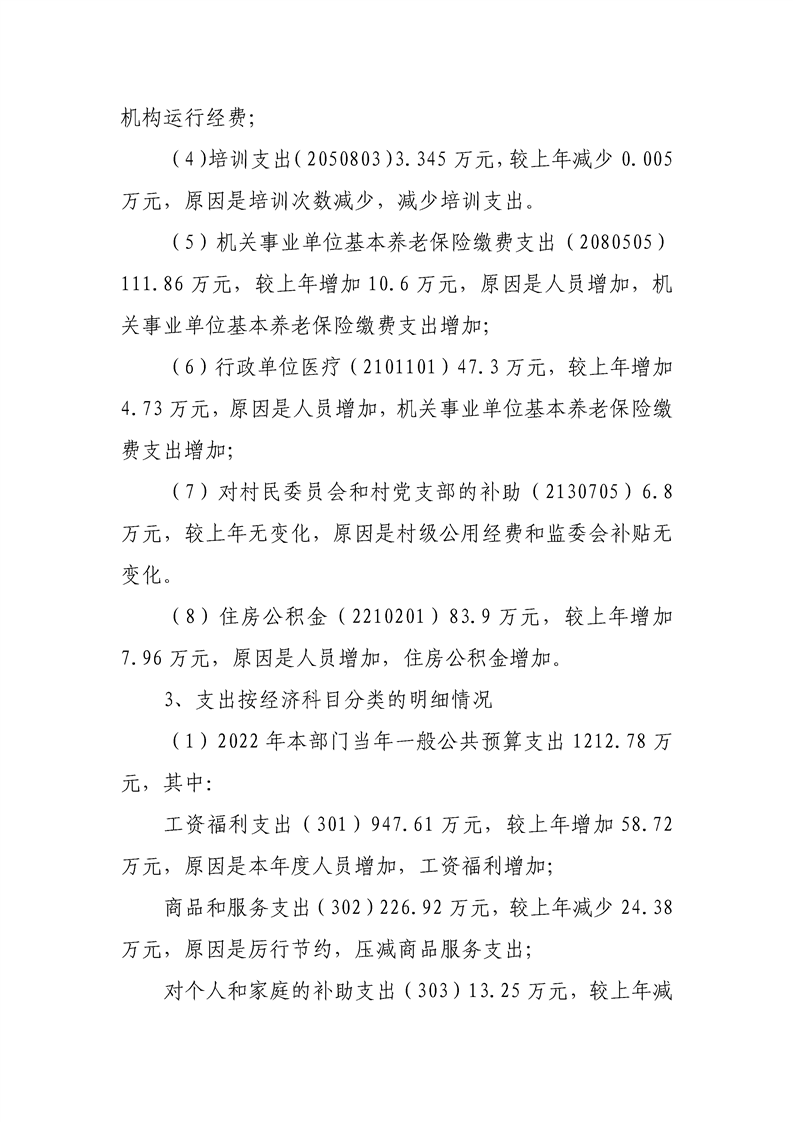 机构运行经费;

(4)培训支出(2050803)3.345万元,较上年减少0.005万元,原因是培训次数减少,减少培训支出。

(5)机关事业单位基本养老保险缴费支出(2080505)111.86万元,较上年增加10.6万元,原因是人员增加,机关事业单位基本养老保险缴费支出增加;

(6)行政单位医疗(2101101)47.3万元,较上年增加4.73万元,原因是人员增加,机关事业单位基本养老保险缴费支出增加;

(7)对村民委员会和村党支部的补助(2130705)6.8万元,较上年无变化,原因是村级公用经费和监委会补贴无变化。

(8)住房公积金(2210201)83.9万元,较上年增加7.96万元,原因是人员增加,住房公积金增加。

3、支出按经济科目分类的明细情况

(1)2022年本部门当年一般公共预算支出1212.78万元,其中:

工资福利支出(301)947.61万元,较上年增加58.72万元,原因是本年度人员增加,工资福利增加;

商品和服务支出(302)226.92万元,较上年减少24.38万元,原因是厉行节约,压减商品服务支出;

对个人和家庭的补助支出(303)13.25万元,较上年减